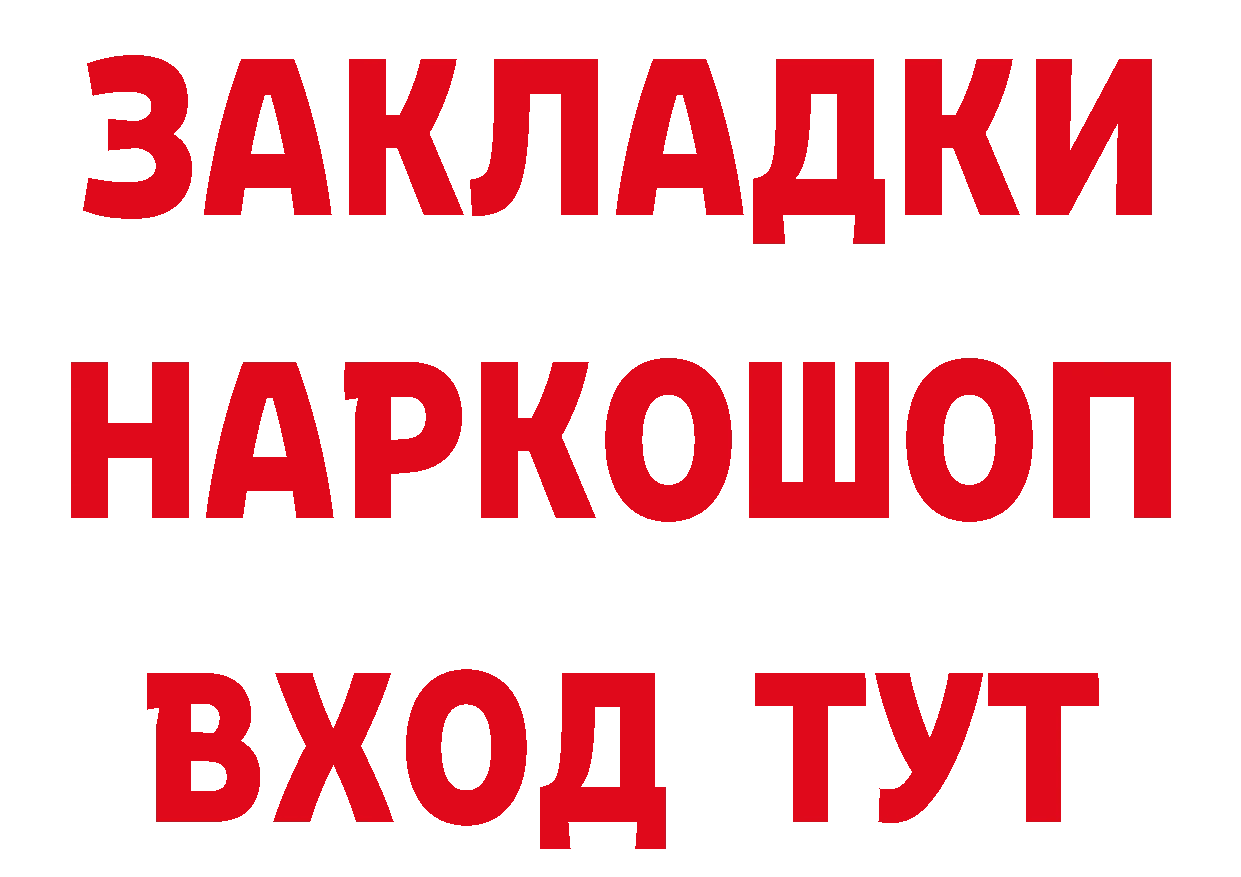 ЗАКЛАДКИ НАРКОШОП
ВХОД ТУТ